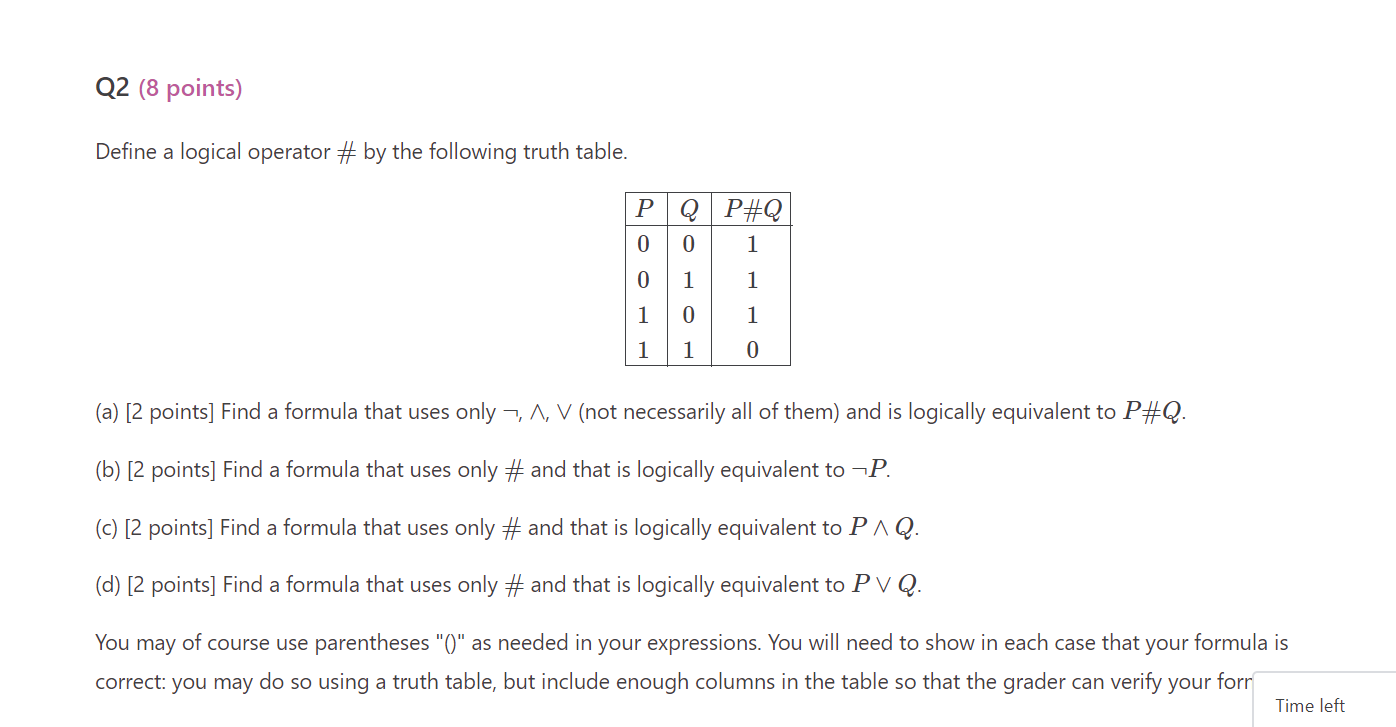 Q2 (8 points)

Define a logical operator $\#$ by the following truth table.

| $P$ | $Q$ | $P\#Q$ |
|---|---|---|
| 0 | 0 | 1 |
| 0 | 1 | 1 |
| 1 | 0 | 1 |
| 1 | 1 | 0 |

(a) [2 points] Find a formula that uses only $\neg$, $\wedge$, $\vee$ (not necessarily all of them) and is logically equivalent to $P\#Q$.

(b) [2 points] Find a formula that uses only $\#$ and that is logically equivalent to $\neg P$.

(c) [2 points] Find a formula that uses only $\#$ and that is logically equivalent to $P \wedge Q$.

(d) [2 points] Find a formula that uses only $\#$ and that is logically equivalent to $P \vee Q$.

You may of course use parentheses "()" as needed in your expressions. You will need to show in each case that your formula is correct: you may do so using a truth table, but include enough columns in the table so that the grader can verify your forr

Time left